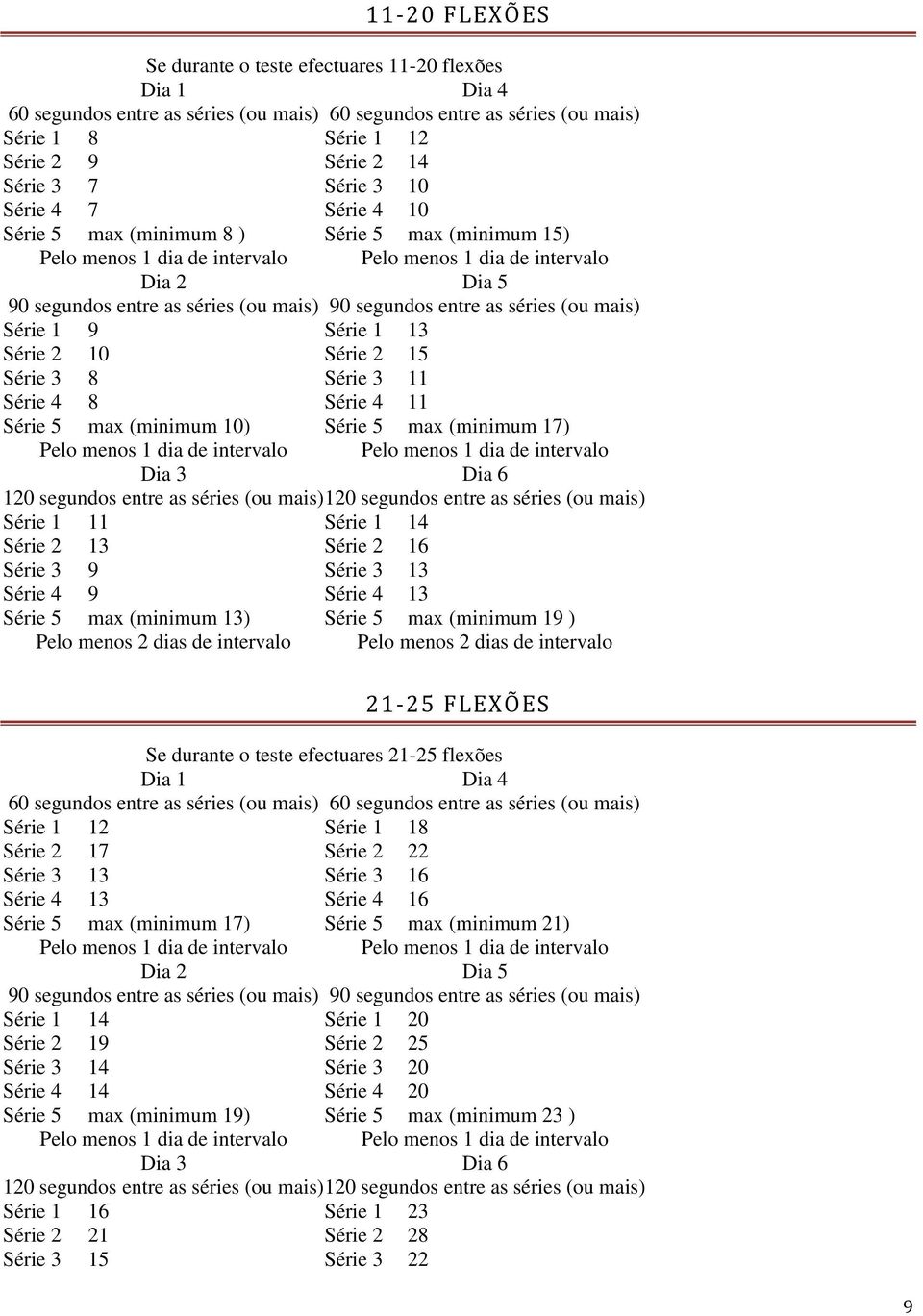 11-20 FLEXÕES

Se durante o teste efectuares 11-20 flexões

| Dia 1 | | Dia 4 | |
|---|---|---|---|
| 60 segundos entre as séries (ou mais) | | 60 segundos entre as séries (ou mais) | |
| Série 1 | 8 | Série 1 | 12 |
| Série 2 | 9 | Série 2 | 14 |
| Série 3 | 7 | Série 3 | 10 |
| Série 4 | 7 | Série 4 | 10 |
| Série 5 | max (minimum 8 ) | Série 5 | max (minimum 15) |
| Pelo menos 1 dia de intervalo | | Pelo menos 1 dia de intervalo | |
| Dia 2 | | Dia 5 | |
| 90 segundos entre as séries (ou mais) | | 90 segundos entre as séries (ou mais) | |
| Série 1 | 9 | Série 1 | 13 |
| Série 2 | 10 | Série 2 | 15 |
| Série 3 | 8 | Série 3 | 11 |
| Série 4 | 8 | Série 4 | 11 |
| Série 5 | max (minimum 10) | Série 5 | max (minimum 17) |
| Pelo menos 1 dia de intervalo | | Pelo menos 1 dia de intervalo | |
| Dia 3 | | Dia 6 | |
| 120 segundos entre as séries (ou mais) | | 120 segundos entre as séries (ou mais) | |
| Série 1 | 11 | Série 1 | 14 |
| Série 2 | 13 | Série 2 | 16 |
| Série 3 | 9 | Série 3 | 13 |
| Série 4 | 9 | Série 4 | 13 |
| Série 5 | max (minimum 13) | Série 5 | max (minimum 19 ) |
| Pelo menos 2 dias de intervalo | | Pelo menos 2 dias de intervalo | |

21-25 FLEXÕES

Se durante o teste efectuares 21-25 flexões

| Dia 1 | | Dia 4 | |
|---|---|---|---|
| 60 segundos entre as séries (ou mais) | | 60 segundos entre as séries (ou mais) | |
| Série 1 | 12 | Série 1 | 18 |
| Série 2 | 17 | Série 2 | 22 |
| Série 3 | 13 | Série 3 | 16 |
| Série 4 | 13 | Série 4 | 16 |
| Série 5 | max (minimum 17) | Série 5 | max (minimum 21) |
| Pelo menos 1 dia de intervalo | | Pelo menos 1 dia de intervalo | |
| Dia 2 | | Dia 5 | |
| 90 segundos entre as séries (ou mais) | | 90 segundos entre as séries (ou mais) | |
| Série 1 | 14 | Série 1 | 20 |
| Série 2 | 19 | Série 2 | 25 |
| Série 3 | 14 | Série 3 | 20 |
| Série 4 | 14 | Série 4 | 20 |
| Série 5 | max (minimum 19) | Série 5 | max (minimum 23 ) |
| Pelo menos 1 dia de intervalo | | Pelo menos 1 dia de intervalo | |
| Dia 3 | | Dia 6 | |
| 120 segundos entre as séries (ou mais) | | 120 segundos entre as séries (ou mais) | |
| Série 1 | 16 | Série 1 | 23 |
| Série 2 | 21 | Série 2 | 28 |
| Série 3 | 15 | Série 3 | 22 |

9